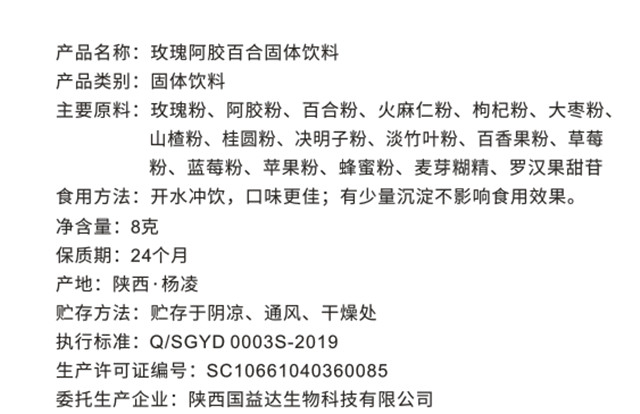 产品名称：玫瑰阿胶百合固体饮料
产品类别：固体饮料
主要原料：玫瑰粉、阿胶粉、百合粉、火麻仁粉、枸杞粉、大枣粉、山楂粉、桂圆粉、决明子粉、淡竹叶粉、百香果粉、草莓粉、蓝莓粉、苹果粉、蜂蜜粉、麦芽糊精、罗汉果甜苷
食用方法：开水冲饮，口味更佳；有少量沉淀不影响食用效果。
净含量：8克
保质期：24个月
产地：陕西·杨凌
贮存方法：贮存于阴凉、通风、干燥处
执行标准：Q/SGYD 0003S-2019
生产许可证编号：SC10661040360085
委托生产企业：陕西国益达生物科技有限公司